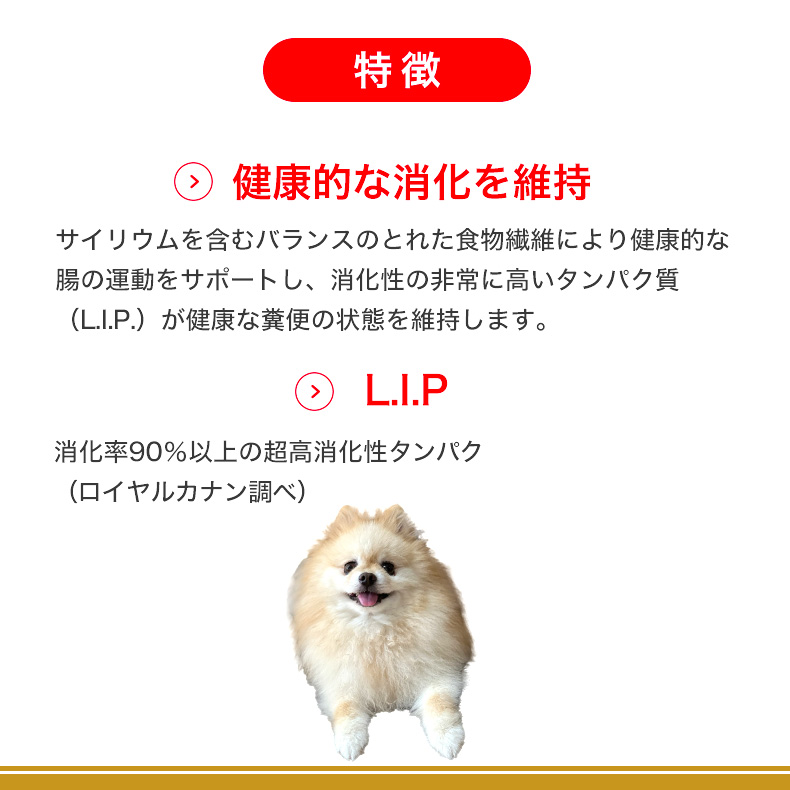 特徴

健康的な消化を維持

サイリウムを含むバランスのとれた食物繊維により健康的な腸の運動をサポートし、消化性の非常に高いタンパク質（L.I.P.）が健康な糞便の状態を維持します。

L.I.P

消化率90％以上の超高消化性タンパク（ロイヤルカナン調べ）